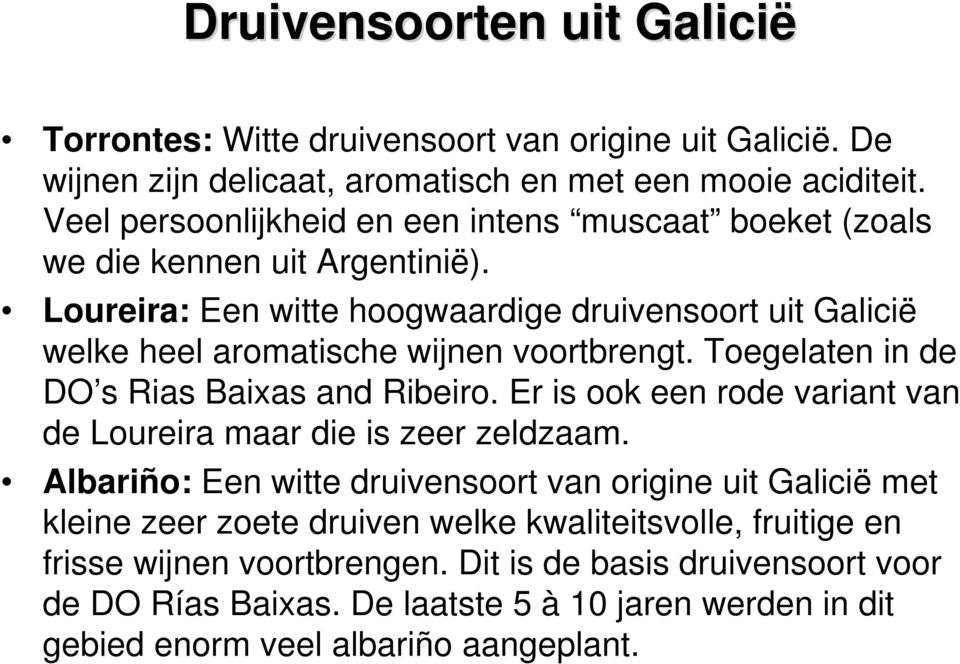 Druivensoorten uit Galicië

• Torrontes: Witte druivensoort van origine uit Galicië. De wijnen zijn delicaat, aromatisch en met een mooie aciditeit. Veel persoonlijkheid en een intens “muscaat” boeket (zoals we die kennen uit Argentinië).

• Loureira: Een witte hoogwaardige druivensoort uit Galicië welke heel aromatische wijnen voortbrengt. Toegelaten in de DO’s Rias Baixas and Ribeiro. Er is ook een rode variant van de Loureira maar die is zeer zeldzaam.

• Albariño: Een witte druivensoort van origine uit Galicië met kleine zeer zoete druiven welke kwaliteitsvolle, fruitige en frisse wijnen voortbrengen. Dit is de basis druivensoort voor de DO Rías Baixas. De laatste 5 à 10 jaren werden in dit gebied enorm veel albariño aangeplant.